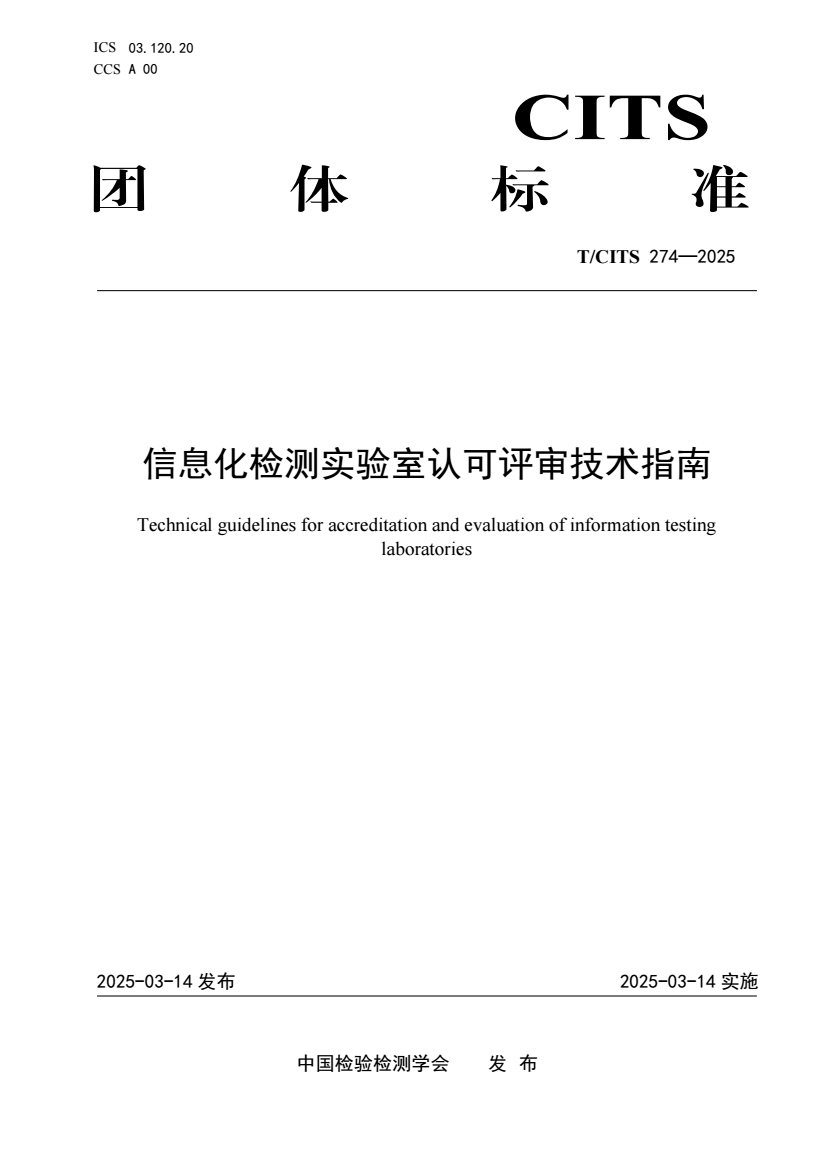 ICS 03.120.20
CCS A 00

CITS

团 体 标 准

T/CITS 274—2025

信息化检测实验室认可评审技术指南

Technical guidelines for accreditation and evaluation of information testing laboratories

2025-03-14 发布

2025-03-14 实施

中国检验检测学会 发 布